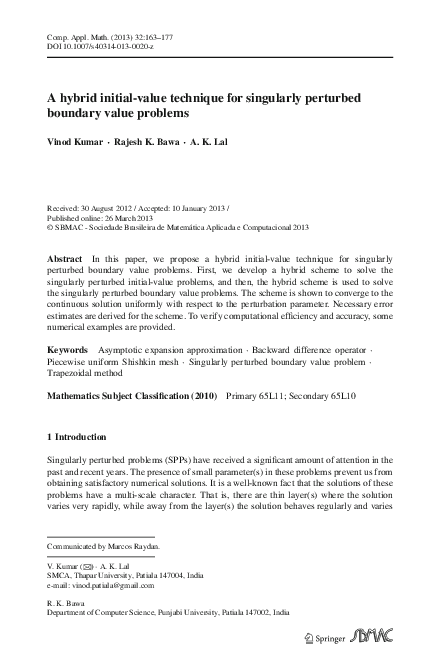 Comp. Appl. Math. (2013) 32:163–177
DOI 10.1007/s40314-013-0020-z

A hybrid initial-value technique for singularly perturbed boundary value problems

Vinod Kumar · Rajesh K. Bawa · A. K. Lal

Received: 30 August 2012 / Accepted: 10 January 2013 /
Published online: 26 March 2013
© SBMAC - Sociedade Brasileira de Matemática Aplicada e Computacional 2013

Abstract In this paper, we propose a hybrid initial-value technique for singularly perturbed boundary value problems. First, we develop a hybrid scheme to solve the singularly perturbed initial-value problems, and then, the hybrid scheme is used to solve the singularly perturbed boundary value problems. The scheme is shown to converge to the continuous solution uniformly with respect to the perturbation parameter. Necessary error estimates are derived for the scheme. To verify computational efficiency and accuracy, some numerical examples are provided.

Keywords Asymptotic expansion approximation · Backward difference operator · Piecewise uniform Shishkin mesh · Singularly perturbed boundary value problem · Trapezoidal method

Mathematics Subject Classification (2010) Primary 65L11; Secondary 65L10

1 Introduction

Singularly perturbed problems (SPPs) have received a significant amount of attention in the past and recent years. The presence of small parameter(s) in these problems prevent us from obtaining satisfactory numerical solutions. It is a well-known fact that the solutions of these problems have a multi-scale character. That is, there are thin layer(s) where the solution varies very rapidly, while away from the layer(s) the solution behaves regularly and varies

Communicated by Marcos Raydan.

V. Kumar (✉) · A. K. Lal
SMCA, Thapar University, Patiala 147004, India
e-mail: vinod.patiala@gmail.com

R. K. Bawa
Department of Computer Science, Punjabi University, Patiala 147002, India

Springer SBMAC